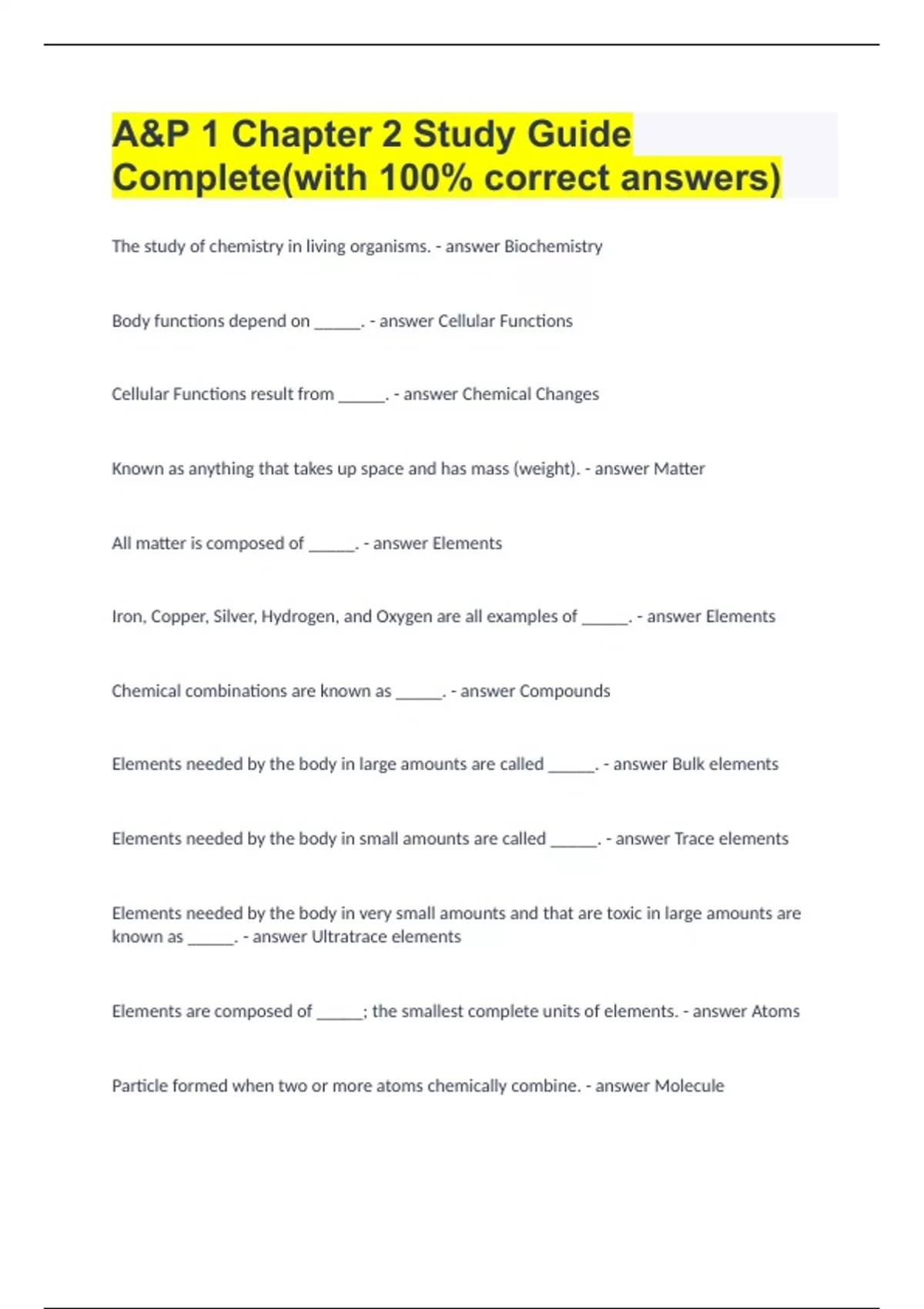 A&P 1 Chapter 2 Study Guide Complete(with 100% correct answers)

The study of chemistry in living organisms. - answer Biochemistry

Body functions depend on ______. - answer Cellular Functions

Cellular Functions result from ______. - answer Chemical Changes

Known as anything that takes up space and has mass (weight). - answer Matter

All matter is composed of ______. - answer Elements

Iron, Copper, Silver, Hydrogen, and Oxygen are all examples of ______. - answer Elements

Chemical combinations are known as ______. - answer Compounds

Elements needed by the body in large amounts are called ______. - answer Bulk elements

Elements needed by the body in small amounts are called ______. - answer Trace elements

Elements needed by the body in very small amounts and that are toxic in large amounts are known as ______. - answer Ultratrace elements

Elements are composed of ______; the smallest complete units of elements. - answer Atoms

Particle formed when two or more atoms chemically combine. - answer Molecule